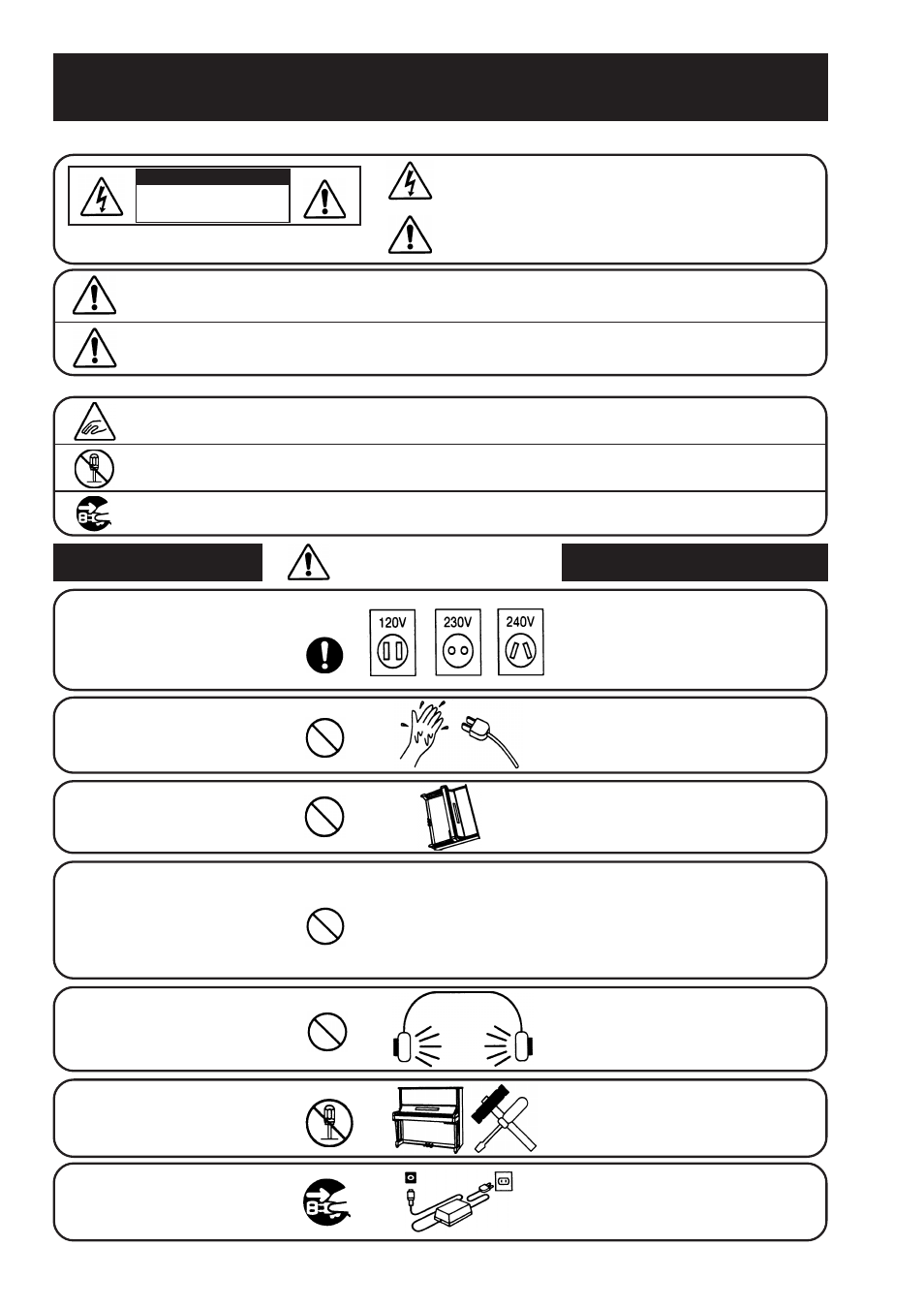 120V

230V

240V